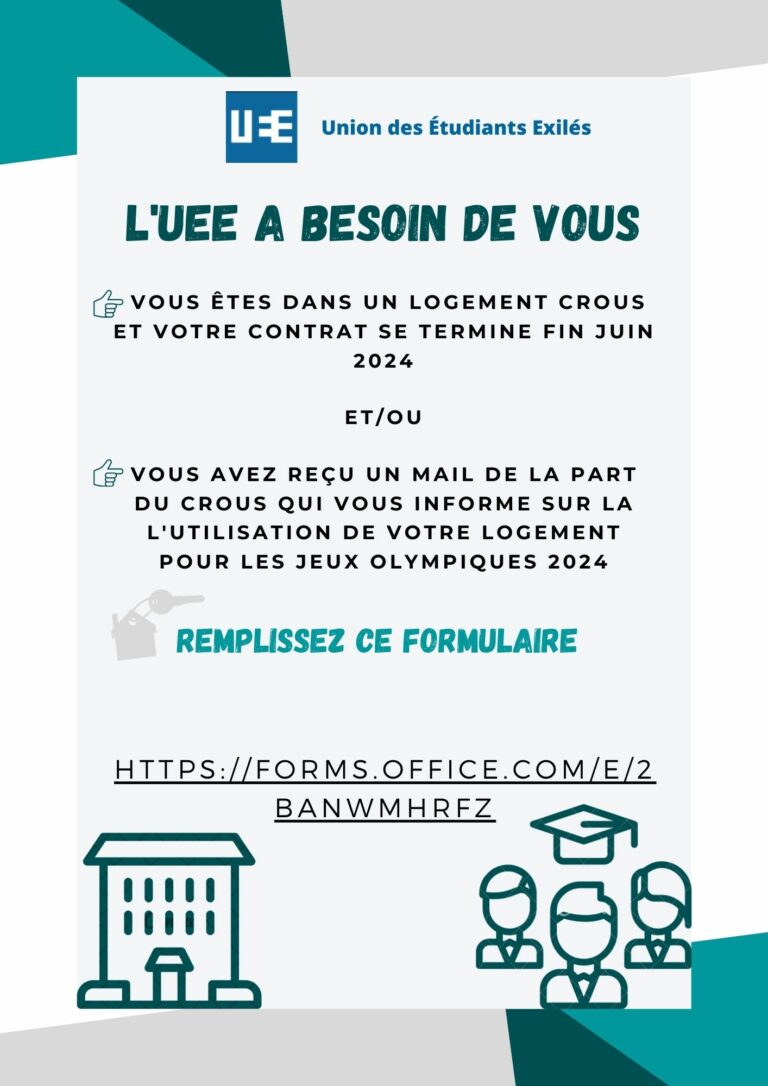 UEE Union des Étudiants Exilés

L'UEE A BESOIN DE VOUS

VOUS ÊTES DANS UN LOGEMENT CROUS ET VOTRE CONTRAT SE TERMINE FIN JUIN 2024

ET/OU

VOUS AVEZ REÇU UN MAIL DE LA PART DU CROUS QUI VOUS INFORME SUR LA L'UTILISATION DE VOTRE LOGEMENT POUR LES JEUX OLYMPIQUES 2024

REMPLISSEZ CE FORMULAIRE

HTTPS://FORMS.OFFICE.COM/E/2BANWMHRFZ